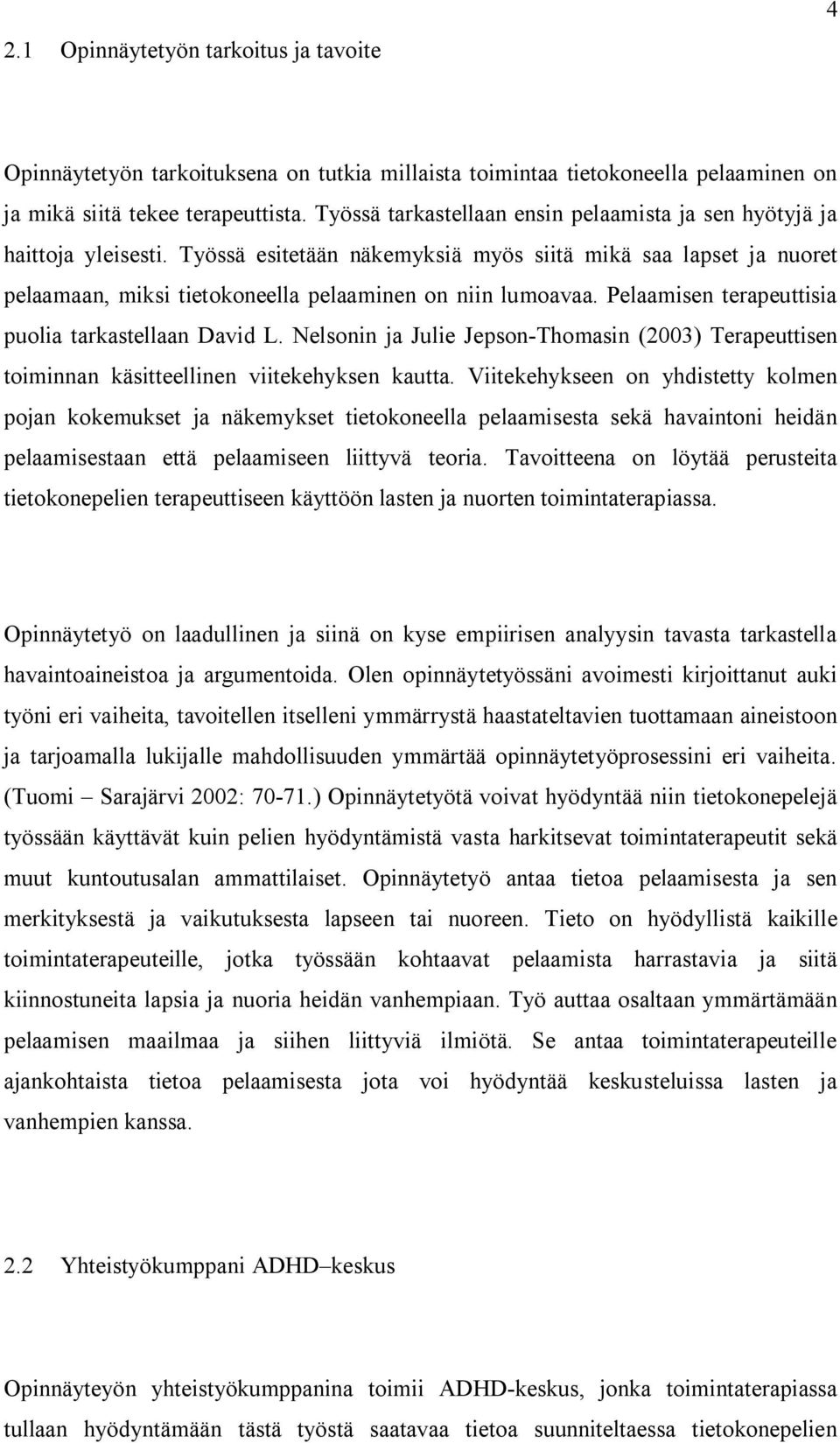 4

2.1 Opinnäytetyön tarkoitus ja tavoite

Opinnäytetyön tarkoituksena on tutkia millaista toimintaa tietokoneella pelaaminen on ja mikä siitä tekee terapeuttista. Työssä tarkastellaan ensin pelaamista ja sen hyötyjä ja haittoja yleisesti. Työssä esitetään näkemyksiä myös siitä mikä saa lapset ja nuoret pelaamaan, miksi tietokoneella pelaaminen on niin lumoavaa. Pelaamisen terapeuttisia puolia tarkastellaan David L. Nelsonin ja Julie Jepson-Thomasin (2003) Terapeuttisen toiminnan käsitteellinen viitekehyksen kautta. Viitekehykseen on yhdistetty kolmen pojan kokemukset ja näkemykset tietokoneella pelaamisesta sekä havaintoni heidän pelaamisestaan että pelaamiseen liittyvä teoria. Tavoitteena on löytää perusteita tietokonepelien terapeuttiseen käyttöön lasten ja nuorten toimintaterapiassa.

Opinnäytetyö on laadullinen ja siinä on kyse empiirisen analyysin tavasta tarkastella havaintoaineistoa ja argumentoida. Olen opinnäytetyössäni avoimesti kirjoittanut auki työni eri vaiheita, tavoitellen itselleni ymmärrystä haastateltavien tuottamaan aineistoon ja tarjoamalla lukijalle mahdollisuuden ymmärtää opinnäytetyöprosessini eri vaiheita. (Tuomi – Sarajärvi 2002: 70-71.) Opinnäytetyötä voivat hyödyntää niin tietokonepelejä työssään käyttävät kuin pelien hyödyntämistä vasta harkitsevat toimintaterapeutit sekä muut kuntoutusalan ammattilaiset. Opinnäytetyö antaa tietoa pelaamisesta ja sen merkityksestä ja vaikutuksesta lapseen tai nuoreen. Tieto on hyödyllistä kaikille toimintaterapeuteille, jotka työssään kohtaavat pelaamista harrastavia ja siitä kiinnostuneita lapsia ja nuoria heidän vanhempiaan. Työ auttaa osaltaan ymmärtämään pelaamisen maailmaa ja siihen liittyviä ilmiötä. Se antaa toimintaterapeuteille ajankohtaista tietoa pelaamisesta jota voi hyödyntää keskusteluissa lasten ja vanhempien kanssa.

2.2 Yhteistyökumppani ADHD–keskus

Opinnäyteyön yhteistyökumppanina toimii ADHD-keskus, jonka toimintaterapiassa tullaan hyödyntämään tästä työstä saatavaa tietoa suunniteltaessa tietokonepelien